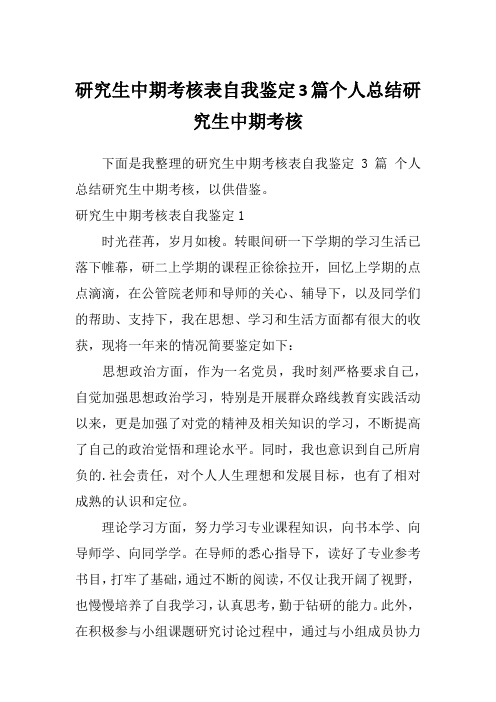 研究生中期考核表自我鉴定3篇个人总结研究生中期考核

下面是我整理的研究生中期考核表自我鉴定 3 篇 个人总结研究生中期考核，以供借鉴。

研究生中期考核表自我鉴定1

时光荏苒，岁月如梭。转眼间研一下学期的学习生活已落下帷幕，研二上学期的课程正徐徐拉开，回忆上学期的点点滴滴，在公管院老师和导师的关心、辅导下，以及同学们的帮助、支持下，我在思想、学习和生活方面都有很大的收获，现将一年来的情况简要鉴定如下：

思想政治方面，作为一名党员，我时刻严格要求自己，自觉加强思想政治学习，特别是开展群众路线教育实践活动以来，更是加强了对党的精神及相关知识的学习，不断提高了自己的政治觉悟和理论水平。同时，我也意识到自己所肩负的.社会责任，对个人人生理想和发展目标，也有了相对成熟的认识和定位。

理论学习方面，努力学习专业课程知识，向书本学、向导师学、向同学学。在导师的悉心指导下，读好了专业参考书目，打牢了基础，通过不断的阅读，不仅让我开阔了视野，也慢慢培养了自我学习，认真思考，勤于钻研的能力。此外，在积极参与小组课题研究讨论过程中，通过与小组成员协力